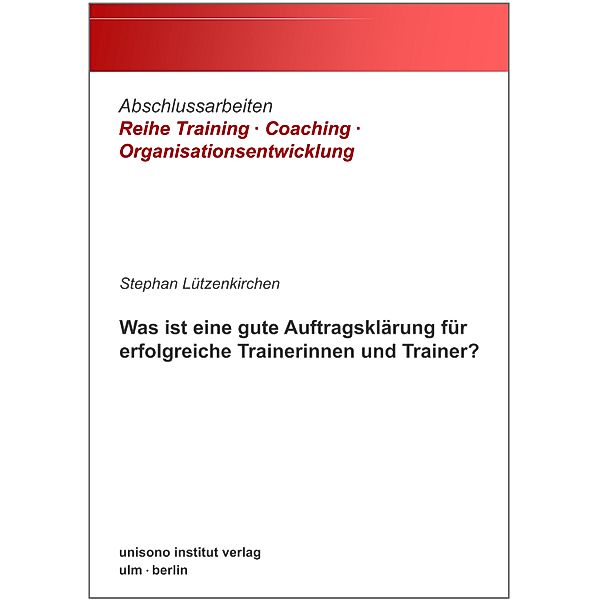 Abschlussarbeiten
Reihe Training · Coaching · Organisationsentwicklung

Stephan Lützenkirchen

Was ist eine gute Auftragsklärung für erfolgreiche Trainerinnen und Trainer?

unisono institut verlag
ulm · berlin